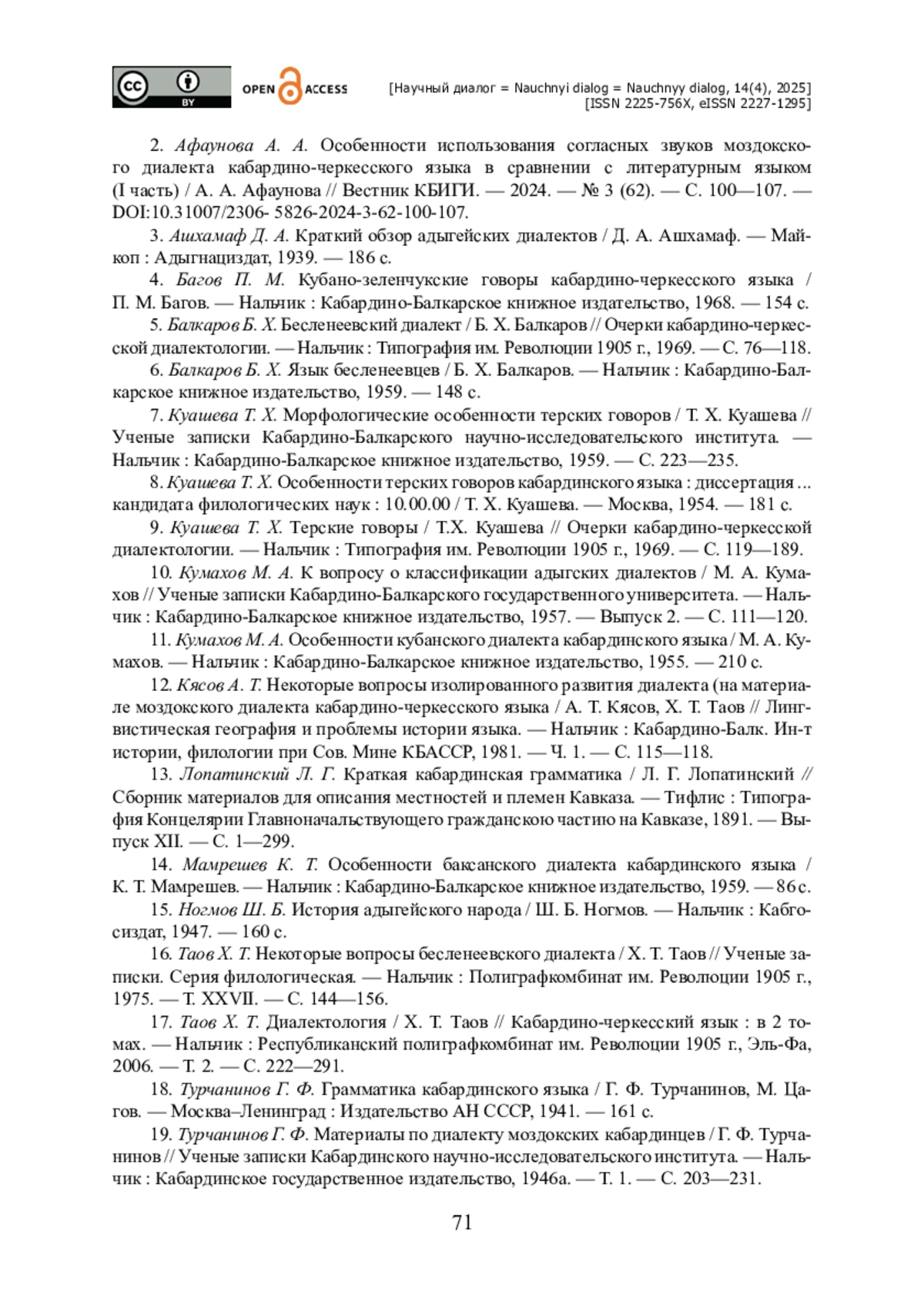 cc BY OPEN ACCESS [Научный диалог = Nauchnyi dialog = Nauchnyy dialog, 14(4), 2025] [ISSN 2225-756X, eISSN 2227-1295]

2. Афаунова А. А. Особенности использования согласных звуков моздокского диалекта кабардино-черкесского языка в сравнении с литературным языком (I часть) / А. А. Афаунова // Вестник КБИГИ. — 2024. — № 3 (62). — С. 100—107. — DOI:10.31007/2306- 5826-2024-3-62-100-107.

3. Ашхамаф Д. А. Краткий обзор адыгейских диалектов / Д. А. Ашхамаф. — Майкоп : Адыгнациздат, 1939. — 186 с.

4. Багов П. М. Кубано-зеленчукские говоры кабардино-черкесского языка / П. М. Багов. — Нальчик : Кабардино-Балкарское книжное издательство, 1968. — 154 с.

5. Балкаров Б. Х. Бесленеевский диалект / Б. Х. Балкаров // Очерки кабардино-черкесской диалектологии. — Нальчик : Типография им. Революции 1905 г., 1969. — С. 76—118.

6. Балкаров Б. Х. Язык бесленеевцев / Б. Х. Балкаров. — Нальчик : Кабардино-Балкарское книжное издательство, 1959. — 148 с.

7. Куашева Т. Х. Морфологические особенности терских говоров / Т. Х. Куашева // Ученые записки Кабардино-Балкарского научно-исследовательского института. — Нальчик : Кабардино-Балкарское книжное издательство, 1959. — С. 223—235.

8. Куашева Т. Х. Особенности терских говоров кабардинского языка : диссертация ... кандидата филологических наук : 10.00.00 / Т. Х. Куашева. — Москва, 1954. — 181 с.

9. Куашева Т. Х. Терские говоры / Т.Х. Куашева // Очерки кабардино-черкесской диалектологии. — Нальчик : Типография им. Революции 1905 г., 1969. — С. 119—189.

10. Кумахов М. А. К вопросу о классификации адыгских диалектов / М. А. Кумахов // Ученые записки Кабардино-Балкарского государственного университета. — Нальчик : Кабардино-Балкарское книжное издательство, 1957. — Выпуск 2. — С. 111—120.

11. Кумахов М. А. Особенности кубанского диалекта кабардинского языка / М. А. Кумахов. — Нальчик : Кабардино-Балкарское книжное издательство, 1955. — 210 с.

12. Кясов А. Т. Некоторые вопросы изолированного развития диалекта (на материале моздокского диалекта кабардино-черкесского языка / А. Т. Кясов, Х. Т. Таов // Лингвистическая география и проблемы истории языка. — Нальчик : Кабардино-Балк. Ин-т истории, филологии при Сов. Мине КБАССР, 1981. — Ч. 1. — С. 115—118.

13. Лопатинский Л. Г. Краткая кабардинская грамматика / Л. Г. Лопатинский // Сборник материалов для описания местностей и племен Кавказа. — Тифлис : Типография Концелярии Главноначальствующего гражданскою частию на Кавказе, 1891. — Выпуск XII. — С. 1—299.

14. Мамрешев К. Т. Особенности баксанского диалекта кабардинского языка / К. Т. Мамрешев. — Нальчик : Кабардино-Балкарское книжное издательство, 1959. — 86 с.

15. Ногмов Ш. Б. История адыгейского народа / Ш. Б. Ногмов. — Нальчик : Кабгосиздат, 1947. — 160 с.

16. Таов Х. Т. Некоторые вопросы бесленеевского диалекта / Х. Т. Таов // Ученые записки. Серия филологическая. — Нальчик : Полиграфкомбинат им. Революции 1905 г., 1975. — Т. XXVII. — С. 144—156.

17. Таов Х. Т. Диалектология / Х. Т. Таов // Кабардино-черкесский язык : в 2 томах. — Нальчик : Республиканский полиграфкомбинат им. Революции 1905 г., Эль-Фа, 2006. — Т. 2. — С. 222—291.

18. Турчанинов Г. Ф. Грамматика кабардинского языка / Г. Ф. Турчанинов, М. Цагов. — Москва–Ленинград : Издательство АН СССР, 1941. — 161 с.

19. Турчанинов Г. Ф. Материалы по диалекту моздокских кабардинцев / Г. Ф. Турчанинов // Ученые записки Кабардинского научно-исследовательского института. — Нальчик : Кабардинское государственное издательство, 1946а. — Т. 1. — С. 203—231.

71